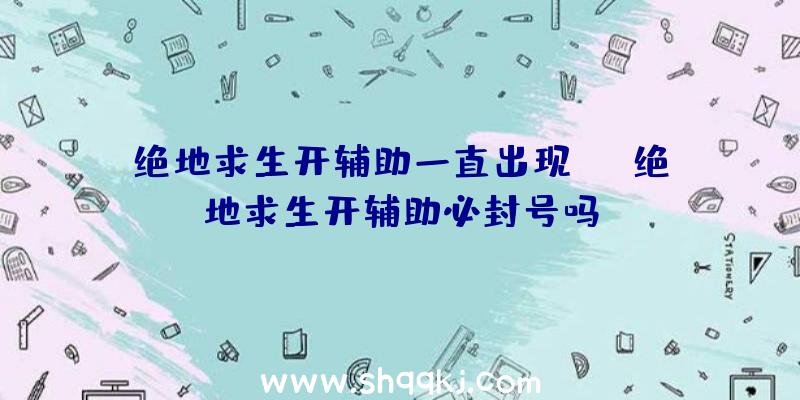 绝地求生开辅助一直出现 绝地求生开辅助必封号吗

STATIONERY

www.shqqkj.com